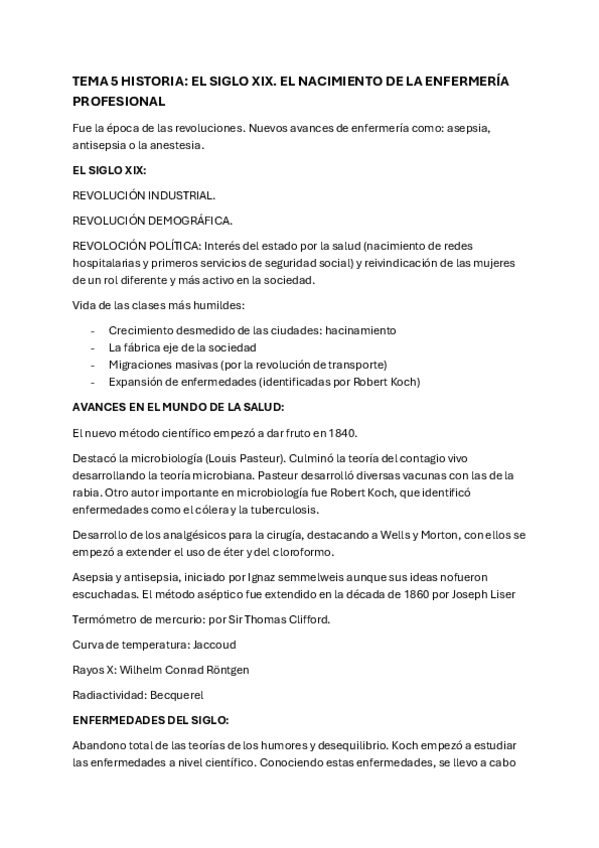 TEMA 5 HISTORIA: EL SIGLO XIX. EL NACIMIENTO DE LA ENFERMERÍA PROFESIONAL

Fue la época de las revoluciones. Nuevos avances de enfermería como: asepsia, antisepsia o la anestesia.

EL SIGLO XIX:

REVOLUCIÓN INDUSTRIAL.

REVOLUCIÓN DEMOGRÁFICA.

REVOLOCIÓN POLÍTICA: Interés del estado por la salud (nacimiento de redes hospitalarias y primeros servicios de seguridad social) y reivindicación de las mujeres de un rol diferente y más activo en la sociedad.

Vida de las clases más humildes:

- Crecimiento desmedido de las ciudades: hacinamiento
- La fábrica eje de la sociedad
- Migraciones masivas (por la revolución de transporte)
- Expansión de enfermedades (identificadas por Robert Koch)

AVANCES EN EL MUNDO DE LA SALUD:

El nuevo método científico empezó a dar fruto en 1840.

Destacó la microbiología (Louis Pasteur). Culminó la teoría del contagio vivo desarrollando la teoría microbiana. Pasteur desarrolló diversas vacunas con las de la rabia. Otro autor importante en microbiología fue Robert Koch, que identificó enfermedades como el cólera y la tuberculosis.

Desarrollo de los analgésicos para la cirugía, destacando a Wells y Morton, con ellos se empezó a extender el uso de éter y del cloroformo.

Asepsia y antisepsia, iniciado por Ignaz semmelweis aunque sus ideas nofueron escuchadas. El método aséptico fue extendido en la década de 1860 por Joseph Liser

Termómetro de mercurio: por Sir Thomas Clifford.

Curva de temperatura: Jaccoud

Rayos X: Wilhelm Conrad Röntgen

Radiactividad: Becquerel

ENFERMEDADES DEL SIGLO:

Abandono total de las teorías de los humores y desequilibrio. Koch empezó a estudiar las enfermedades a nivel científico. Conociendo estas enfermedades, se llevo a cabo